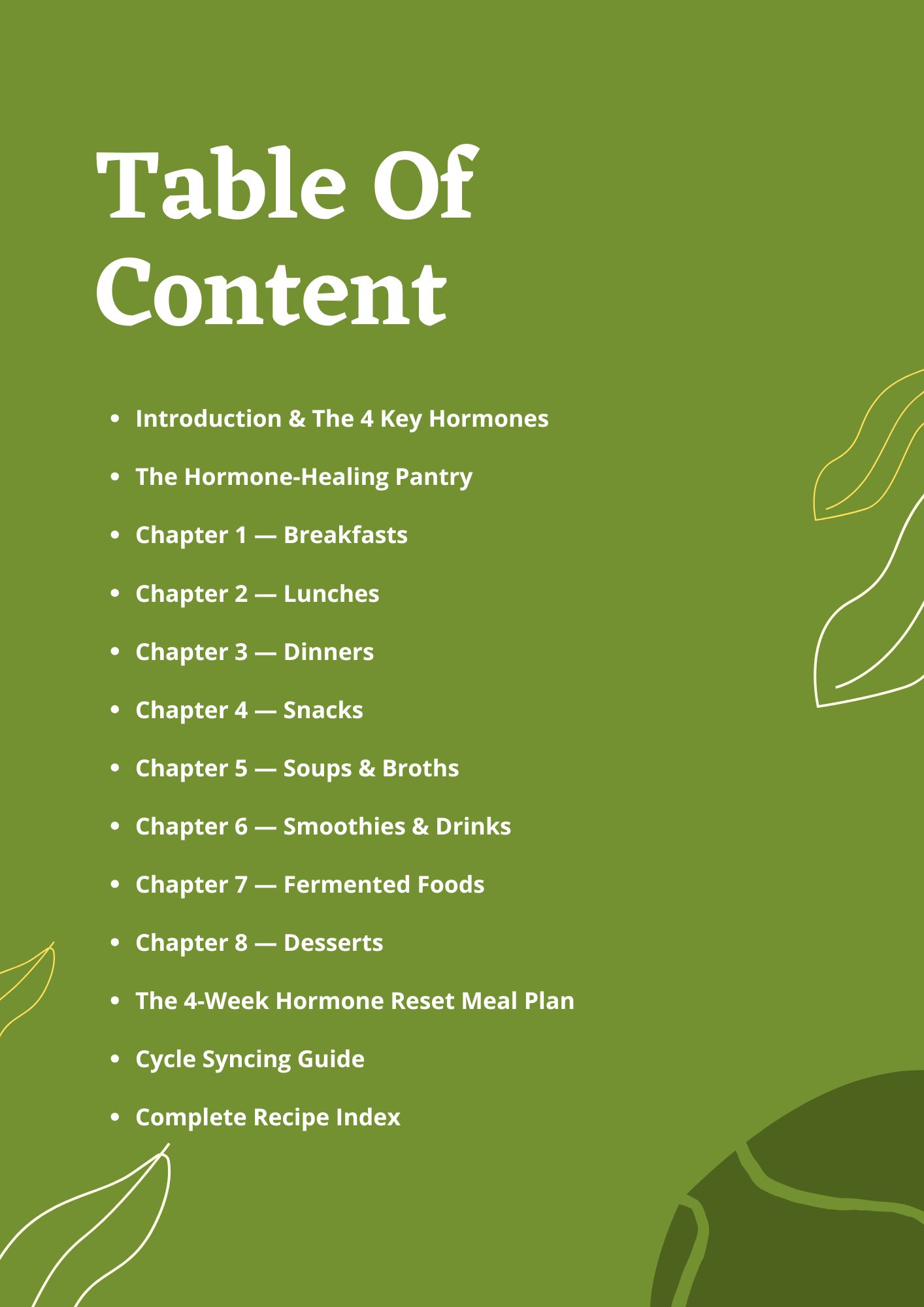 Table Of Content

• Introduction & The 4 Key Hormones
• The Hormone-Healing Pantry
• Chapter 1 — Breakfasts
• Chapter 2 — Lunches
• Chapter 3 — Dinners
• Chapter 4 — Snacks
• Chapter 5 — Soups & Broths
• Chapter 6 — Smoothies & Drinks
• Chapter 7 — Fermented Foods
• Chapter 8 — Desserts
• The 4-Week Hormone Reset Meal Plan
• Cycle Syncing Guide
• Complete Recipe Index